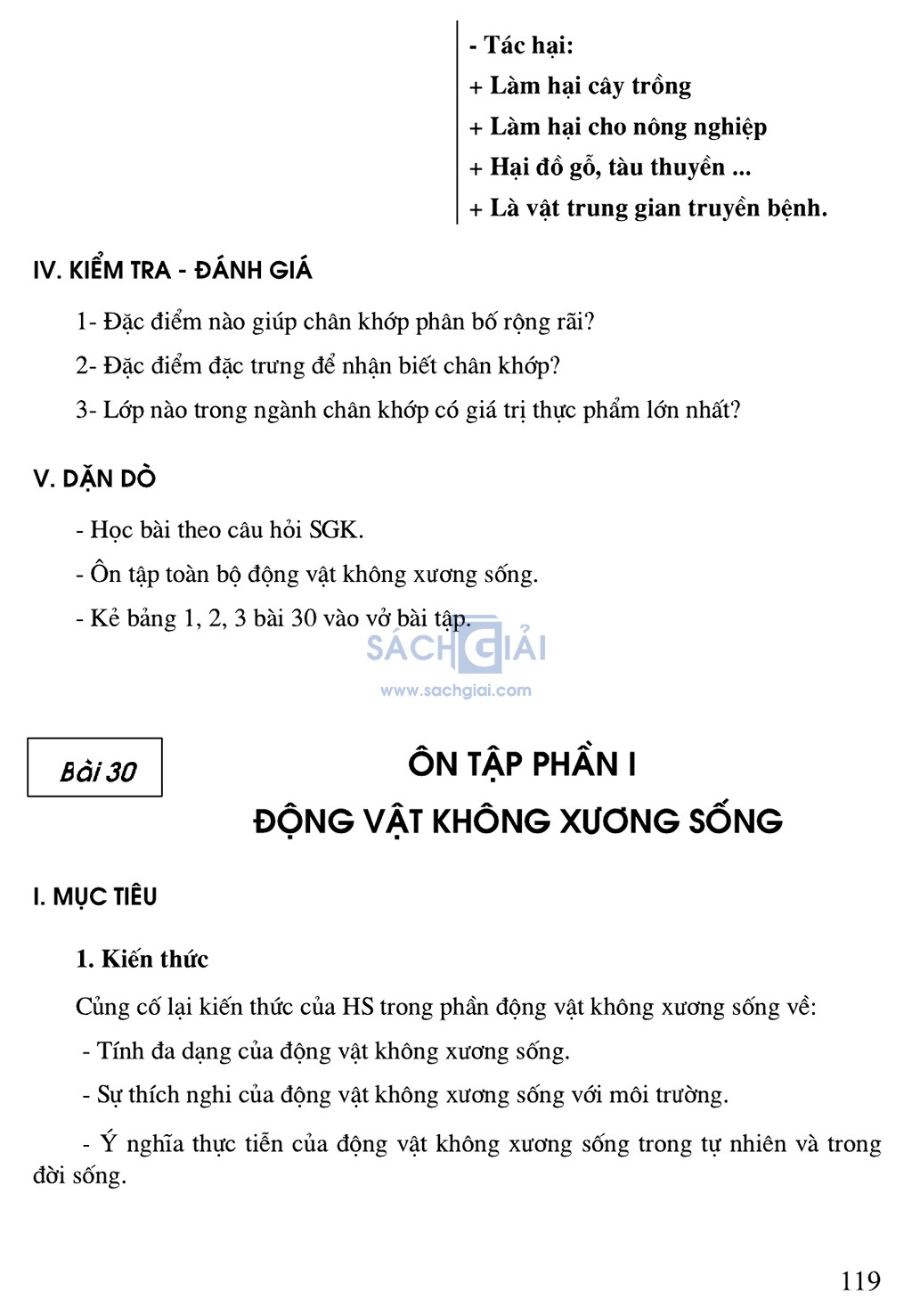 - Tác hại:
+ Làm hại cây trồng
+ Làm hại cho nông nghiệp
+ Hại đồ gỗ, tàu thuyền ...
+ Là vật trung gian truyền bệnh.

IV. KIỂM TRA - ĐÁNH GIÁ

1- Đặc điểm nào giúp chân khớp phân bố rộng rãi?

2- Đặc điểm đặc trưng để nhận biết chân khớp?

3- Lớp nào trong ngành chân khớp có giá trị thực phẩm lớn nhất?

V. DẶN DÒ

- Học bài theo câu hỏi SGK.

- Ôn tập toàn bộ động vật không xương sống.

- Kẻ bảng 1, 2, 3 bài 30 vào vở bài tập.

SÁCH GIẢI
www.sachgiai.com

Bài 30

ÔN TẬP PHẦN I
ĐỘNG VẬT KHÔNG XƯƠNG SỐNG

I. MỤC TIÊU

1. Kiến thức

Củng cố lại kiến thức của HS trong phần động vật không xương sống về:

- Tính đa dạng của động vật không xương sống.

- Sự thích nghi của động vật không xương sống với môi trường.

- Ý nghĩa thực tiễn của động vật không xương sống trong tự nhiên và trong đời sống.

119